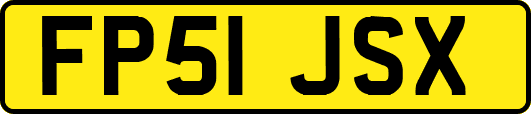 FP51 JSX